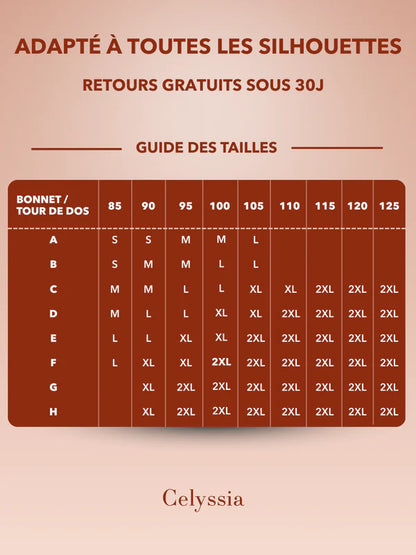 ADAPTÉ À TOUTES LES SILHOUETTES

RETOURS GRATUITS SOUS 30J

GUIDE DES TAILLES

| BONNET / TOUR DE DOS | 85 | 90 | 95 | 100 | 105 | 110 | 115 | 120 | 125 |
|---|---|---|---|---|---|---|---|---|---|
| A | S | S | M | M | L | | | | |
| B | S | M | M | L | L | | | | |
| C | M | M | L | L | XL | XL | 2XL | 2XL | 2XL |
| D | M | L | L | XL | XL | 2XL | 2XL | 2XL | 2XL |
| E | L | L | XL | XL | 2XL | 2XL | 2XL | 2XL | 2XL |
| F | L | XL | XL | 2XL | 2XL | 2XL | 2XL | 2XL | 2XL |
| G | | XL | 2XL | 2XL | 2XL | 2XL | 2XL | 2XL | 2XL |
| H | | XL | 2XL | 2XL | 2XL | 2XL | 2XL | 2XL | 2XL |

Celyssia